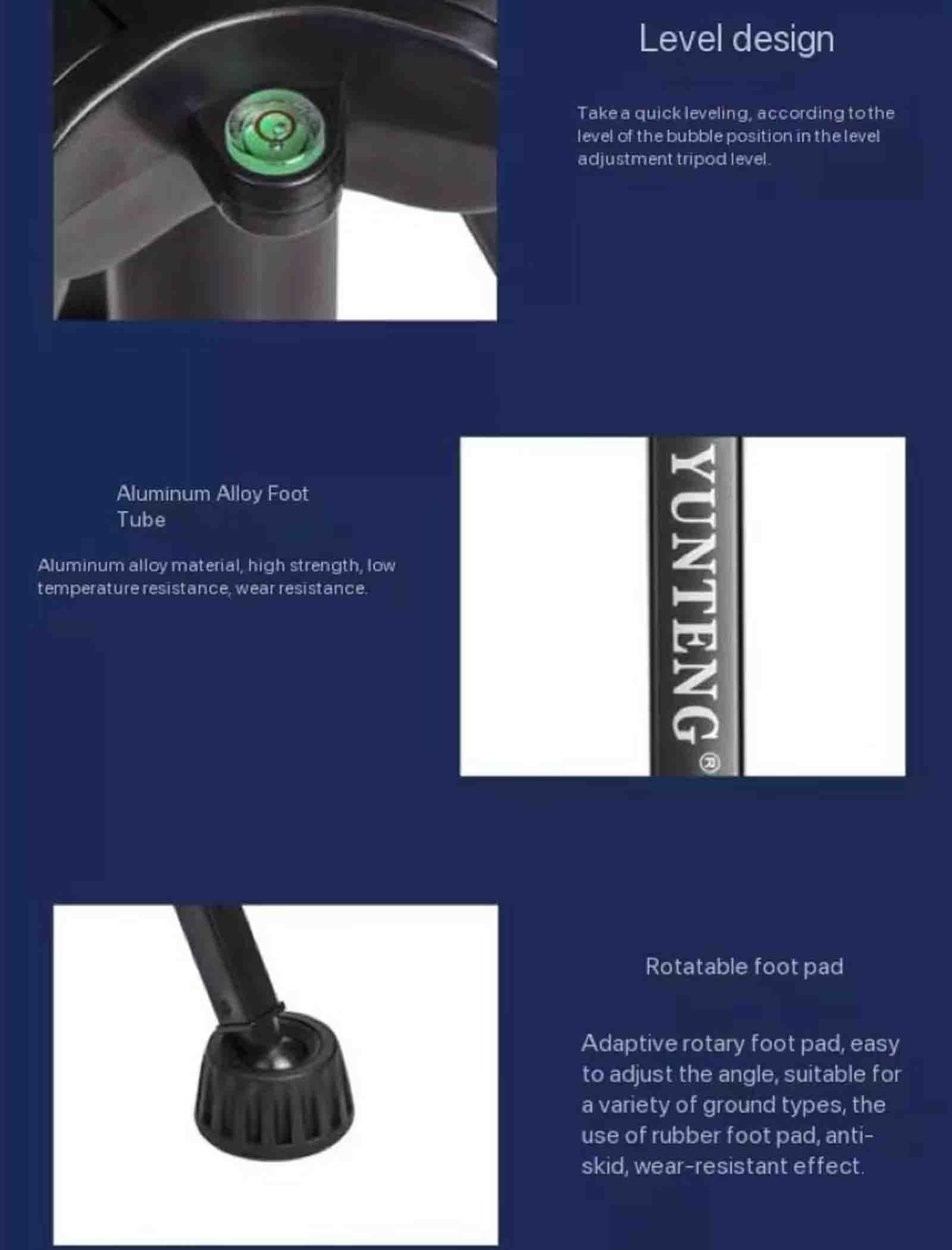 Level design

Take a quick leveling, according to the level of the bubble position in the level adjustment tripod level.

Aluminum Alloy Foot Tube

Aluminum alloy material, high strength, low temperature resistance, wear resistance.

YUNTENG®

Rotatable foot pad

Adaptive rotary foot pad, easy to adjust the angle, suitable for a variety of ground types, the use of rubber foot pad, anti-skid, wear-resistant effect.